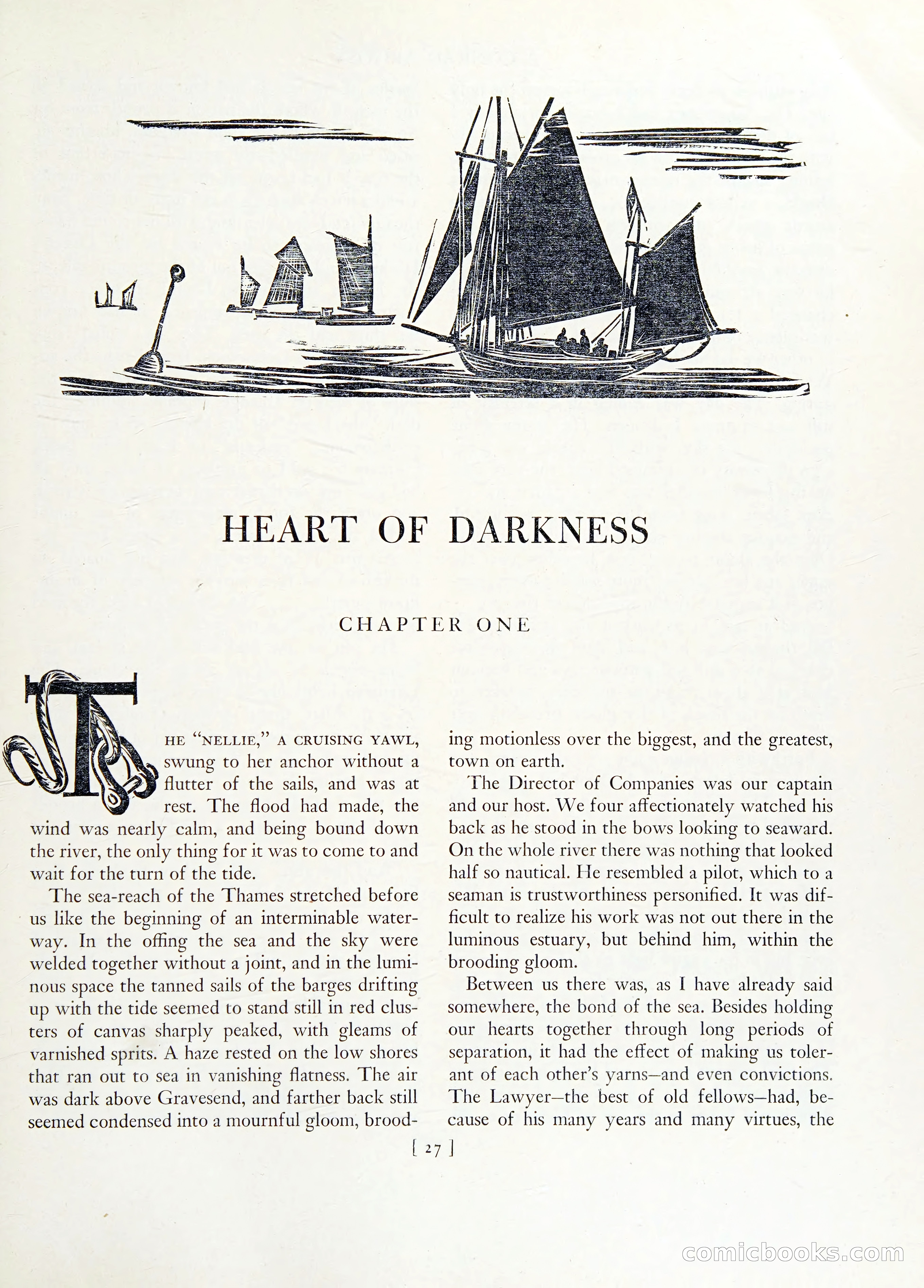 HEART OF DARKNESS

CHAPTER ONE

THE "NELLIE," A CRUISING YAWL, swung to her anchor without a flutter of the sails, and was at rest. The flood had made, the wind was nearly calm, and being bound down the river, the only thing for it was to come to and wait for the turn of the tide.

The sea-reach of the Thames stretched before us like the beginning of an interminable waterway. In the offing the sea and the sky were welded together without a joint, and in the luminous space the tanned sails of the barges drifting up with the tide seemed to stand still in red clusters of canvas sharply peaked, with gleams of varnished sprits. A haze rested on the low shores that ran out to sea in vanishing flatness. The air was dark above Gravesend, and farther back still seemed condensed into a mournful gloom, brooding motionless over the biggest, and the greatest, town on earth.

The Director of Companies was our captain and our host. We four affectionately watched his back as he stood in the bows looking to seaward. On the whole river there was nothing that looked half so nautical. He resembled a pilot, which to a seaman is trustworthiness personified. It was difficult to realize his work was not out there in the luminous estuary, but behind him, within the brooding gloom.

Between us there was, as I have already said somewhere, the bond of the sea. Besides holding our hearts together through long periods of separation, it had the effect of making us tolerant of each other's yarns—and even convictions. The Lawyer—the best of old fellows—had, because of his many years and many virtues, the

[ 27 ]

comicbooks.com